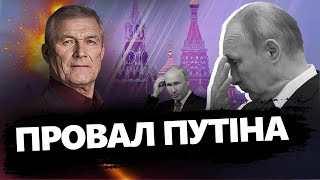 ПРОВАЛ ПУТІНА